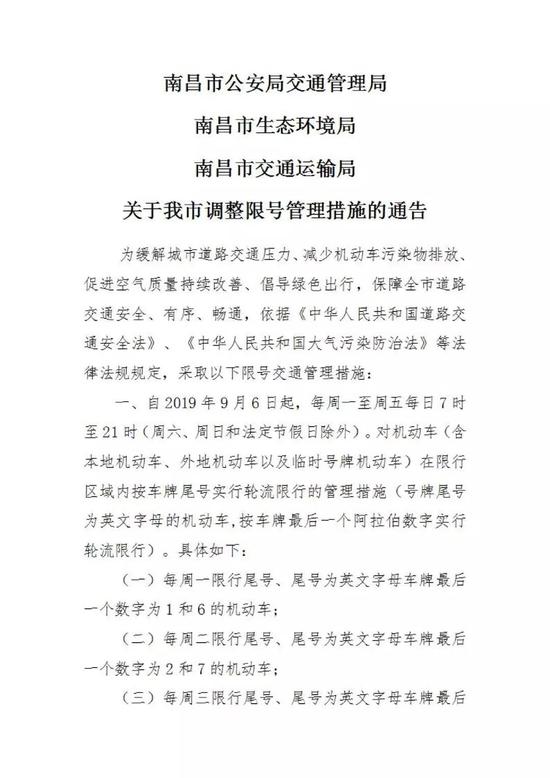 南昌市公安局交通管理局

南昌市生态环境局

南昌市交通运输局

关于我市调整限号管理措施的通告

为缓解城市道路交通压力、减少机动车污染物排放、促进空气质量持续改善、倡导绿色出行，保障全市道路交通安全、有序、畅通，依据《中华人民共和国道路交通安全法》、《中华人民共和国大气污染防治法》等法律法规规定，采取以下限号交通管理措施：

一、自2019年9月6日起，每周一至周五每日7时至21时（周六、周日和法定节假日除外）。对机动车（含本地机动车、外地机动车以及临时号牌机动车）在限行区域内按车牌尾号实行轮流限行的管理措施（号牌尾号为英文字母的机动车，按车牌最后一个阿拉伯数字实行轮流限行）。具体如下：

（一）每周一限行尾号、尾号为英文字母车牌最后一个数字为1和6的机动车；

（二）每周二限行尾号、尾号为英文字母车牌最后一个数字为2和7的机动车；

（三）每周三限行尾号、尾号为英文字母车牌最后